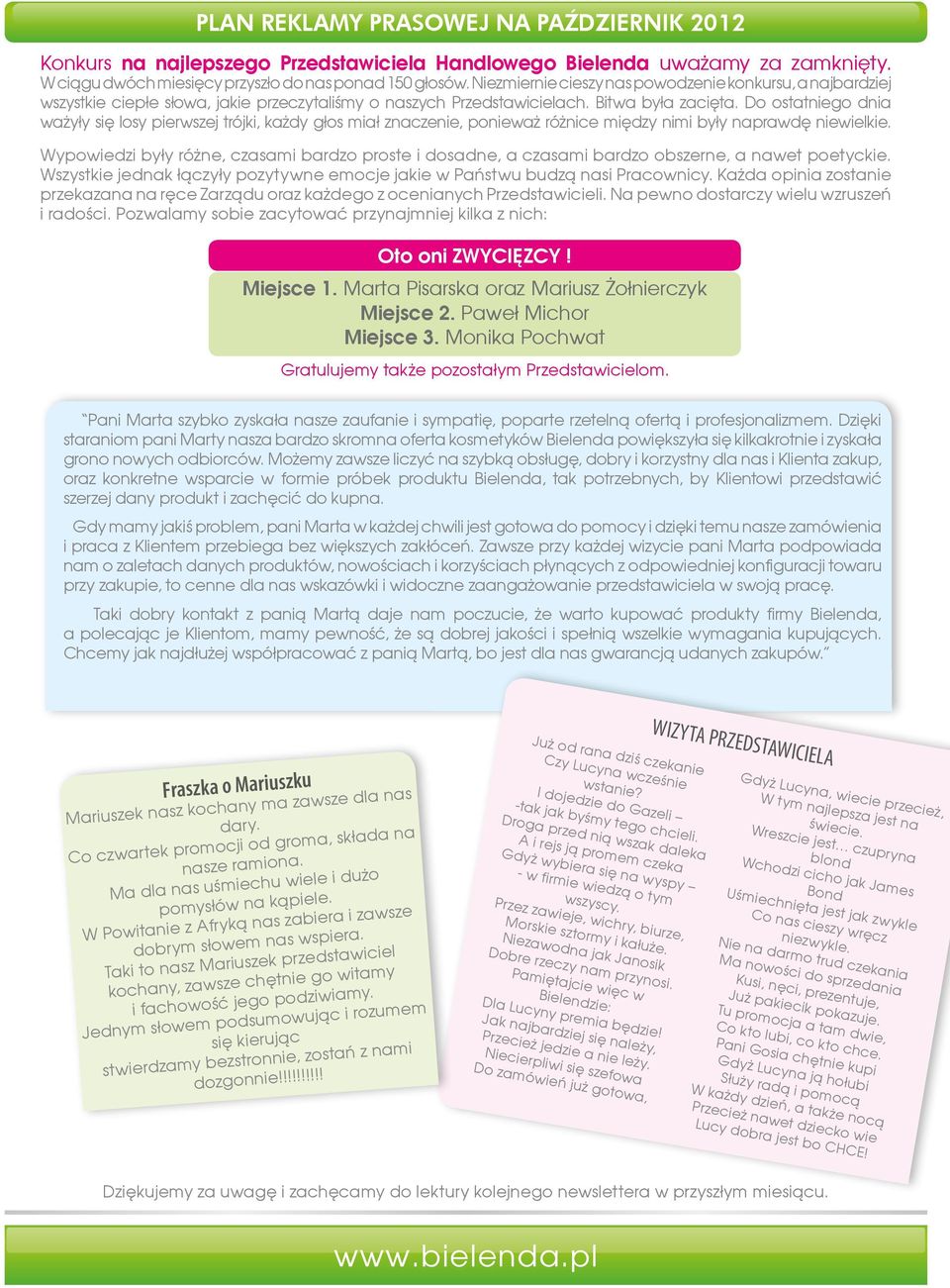 PLAN REKLAMY PRASOWEJ NA PAŹDZIERNIK 2012

Konkurs na najlepszego Przedstawiciela Handlowego Bielenda uważamy za zamknięty. W ciągu dwóch miesięcy przyszło do nas ponad 150 głosów. Niezmiernie cieszy nas powodzenie konkursu, a najbardziej wszystkie ciepłe słowa, jakie przeczytaliśmy o naszych Przedstawicielach. Bitwa była zacięta. Do ostatniego dnia ważyły się losy pierwszej trójki, każdy głos miał znaczenie, ponieważ różnice między nimi były naprawdę niewielkie.

Wypowiedzi były różne, czasami bardzo proste i dosadne, a czasami bardzo obszerne, a nawet poetyckie. Wszystkie jednak łączyły pozytywne emocje jakie w Państwu budzą nasi Pracownicy. Każda opinia zostanie przekazana na ręce Zarządu oraz każdego z ocenianych Przedstawicieli. Na pewno dostarczy wielu wzruszeń i radości. Pozwalamy sobie zacytować przynajmniej kilka z nich:

Oto oni ZWYCIĘZCY !

Miejsce 1. Marta Pisarska oraz Mariusz Żołnierczyk
Miejsce 2. Paweł Michor
Miejsce 3. Monika Pochwat

Gratulujemy także pozostałym Przedstawicielom.

"Pani Marta szybko zyskała nasze zaufanie i sympatię, poparte rzetelną ofertą i profesjonalizmem. Dzięki staraniom pani Marty nasza bardzo skromna oferta kosmetyków Bielenda powiększyła się kilkakrotnie i zyskała grono nowych odbiorców. Możemy zawsze liczyć na szybką obsługę, dobry i korzystny dla nas i Klienta zakup, oraz konkretne wsparcie w formie próbek produktu Bielenda, tak potrzebnych, by Klientowi przedstawić szerzej dany produkt i zachęcić do kupna.

Gdy mamy jakiś problem, pani Marta w każdej chwili jest gotowa do pomocy i dzięki temu nasze zamówienia i praca z Klientem przebiega bez większych zakłóceń. Zawsze przy każdej wizycie pani Marta podpowiada nam o zaletach danych produktów, nowościach i korzyściach płynących z odpowiedniej konfiguracji towaru przy zakupie, to cenne dla nas wskazówki i widoczne zaangażowanie przedstawiciela w swoją pracę.

Taki dobry kontakt z panią Martą daje nam poczucie, że warto kupować produkty firmy Bielenda, a polecając je Klientom, mamy pewność, że są dobrej jakości i spełnią wszelkie wymagania kupujących. Chcemy jak najdłużej współpracować z panią Martą, bo jest dla nas gwarancją udanych zakupów."

Fraszka o Mariuszku
Mariuszek nasz kochany ma zawsze dla nas dary.
Co czwartek promocji od groma, składa na nasze ramiona.
Ma dla nas uśmiechu wiele i dużo pomysłów na kąpiele.
W Powitanie z Afryką nas zabiera i zawsze dobrym słowem nas wspiera.
Taki to nasz Mariuszek przedstawiciel kochany, zawsze chętnie go witamy i fachowość jego podziwiamy.
Jednym słowem podsumowując i rozumem się kierując
stwierdzamy bezstronnie, zostań z nami dozgonnie!!!!!!!!!!

WIZYTA PRZEDSTAWICIELA
Już od rana dziś czekanie
Czy Lucyna wcześnie wstanie?
I dojedzie do Gazeli –
-tak jak byśmy tego chcieli.
Droga przed nią wszak daleka
A i rejs ją promem czeka
Gdyż wybiera się na wyspy –
- w firmie wiedzą o tym wszyscy.
Przez zawieje, wichry, biurze,
Morskie sztormy i kałuże.
Niezawodna jak Janosik
Dobre rzeczy nam przynosi.
Pamiętajcie więc w Bielendzie:
Dla Lucyny premia będzie!
Jak najbardziej się należy,
Przecież jedzie a nie leży.
Niecierpliwi się szefowa
Do zamówień już gotowa,

Gdyż Lucyna, wiecie przecież,
W tym najlepsza jest na świecie.
Wreszcie jest… czupryna blond
Wchodzi cicho jak James Bond
Uśmiechnięta jest jak zwykle
Co nas cieszy wręcz niezwykle.
Nie na darmo trud czekania
Ma nowości do sprzedania
Kusi, nęci, prezentuje,
Już pakiecik pokazuje.
Tu promocja a tam dwie,
Co kto lubi, co kto chce.
Pani Gosia chętnie kupi
Gdyż Lucyna ją hołubi
Służy radą i pomocą
W każdy dzień, a także nocą
Przecież nawet dziecko wie
Lucy dobra jest bo CHCE!

Dziękujemy za uwagę i zachęcamy do lektury kolejnego newslettera w przyszłym miesiącu.

www.bielenda.pl